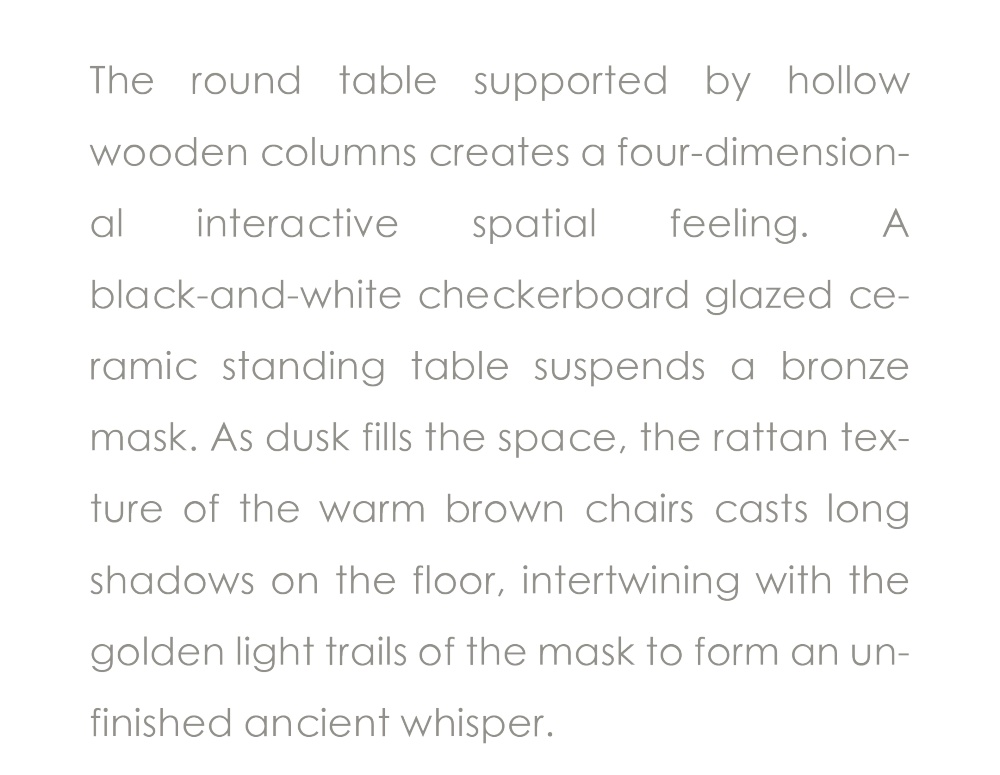 The round table supported by hollow wooden columns creates a four-dimensional interactive spatial feeling. A black-and-white checkerboard glazed ceramic standing table suspends a bronze mask. As dusk fills the space, the rattan texture of the warm brown chairs casts long shadows on the floor, intertwining with the golden light trails of the mask to form an unfinished ancient whisper.